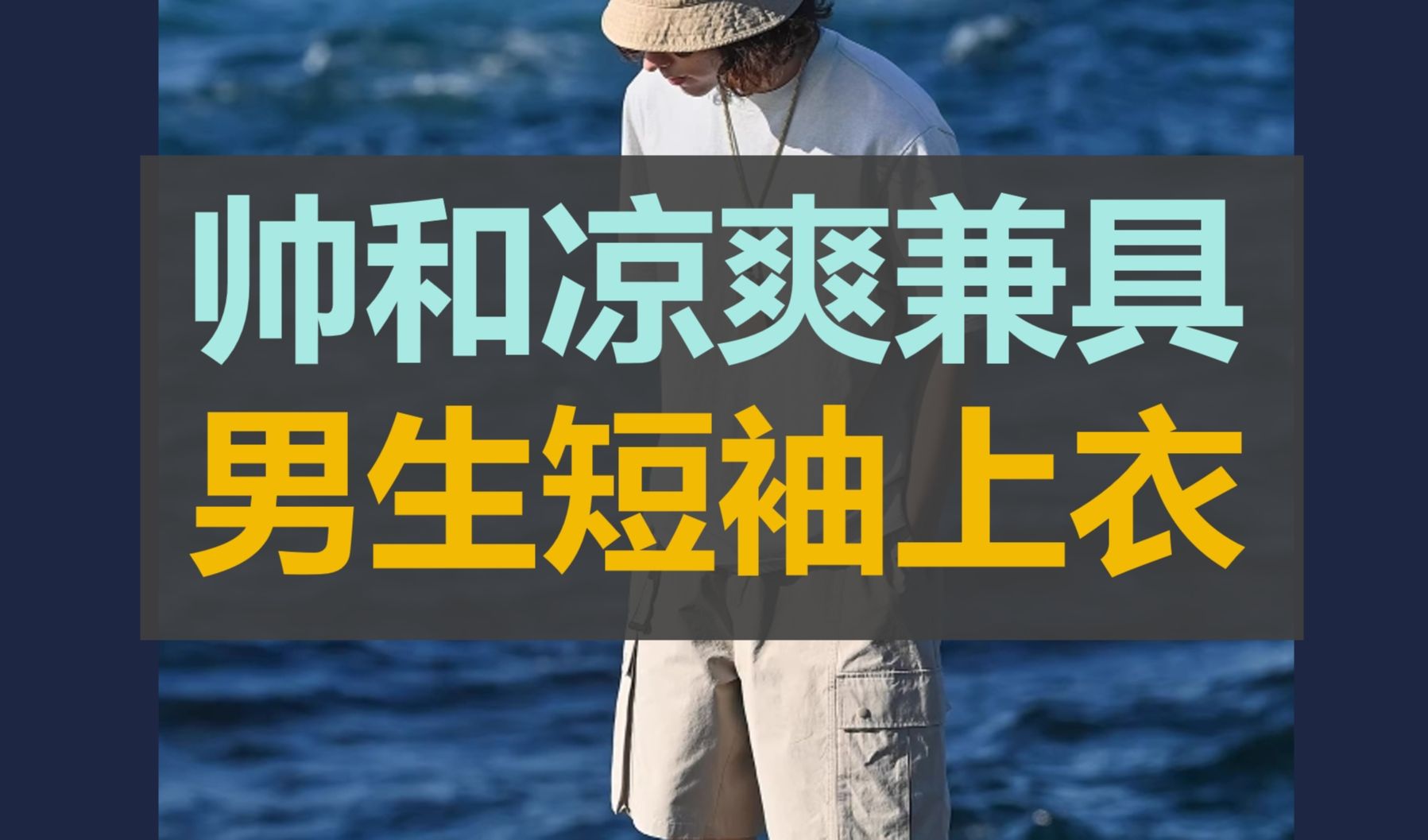 帅和凉爽兼具
男生短袖上衣